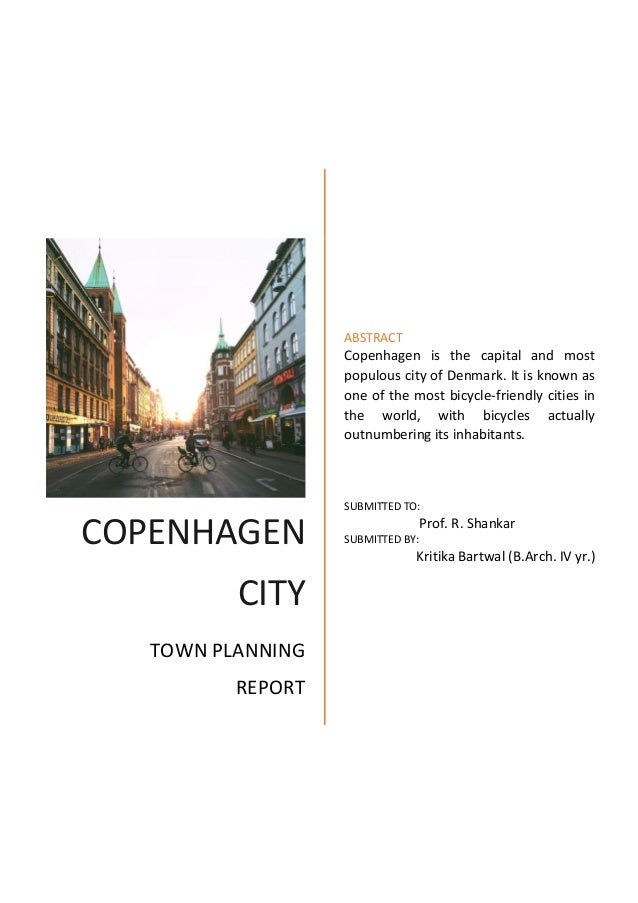 COPENHAGEN CITY

TOWN PLANNING REPORT

ABSTRACT
Copenhagen is the capital and most populous city of Denmark. It is known as one of the most bicycle-friendly cities in the world, with bicycles actually outnumbering its inhabitants.

SUBMITTED TO:
Prof. R. Shankar
SUBMITTED BY:
Kritika Bartwal (B.Arch. IV yr.)